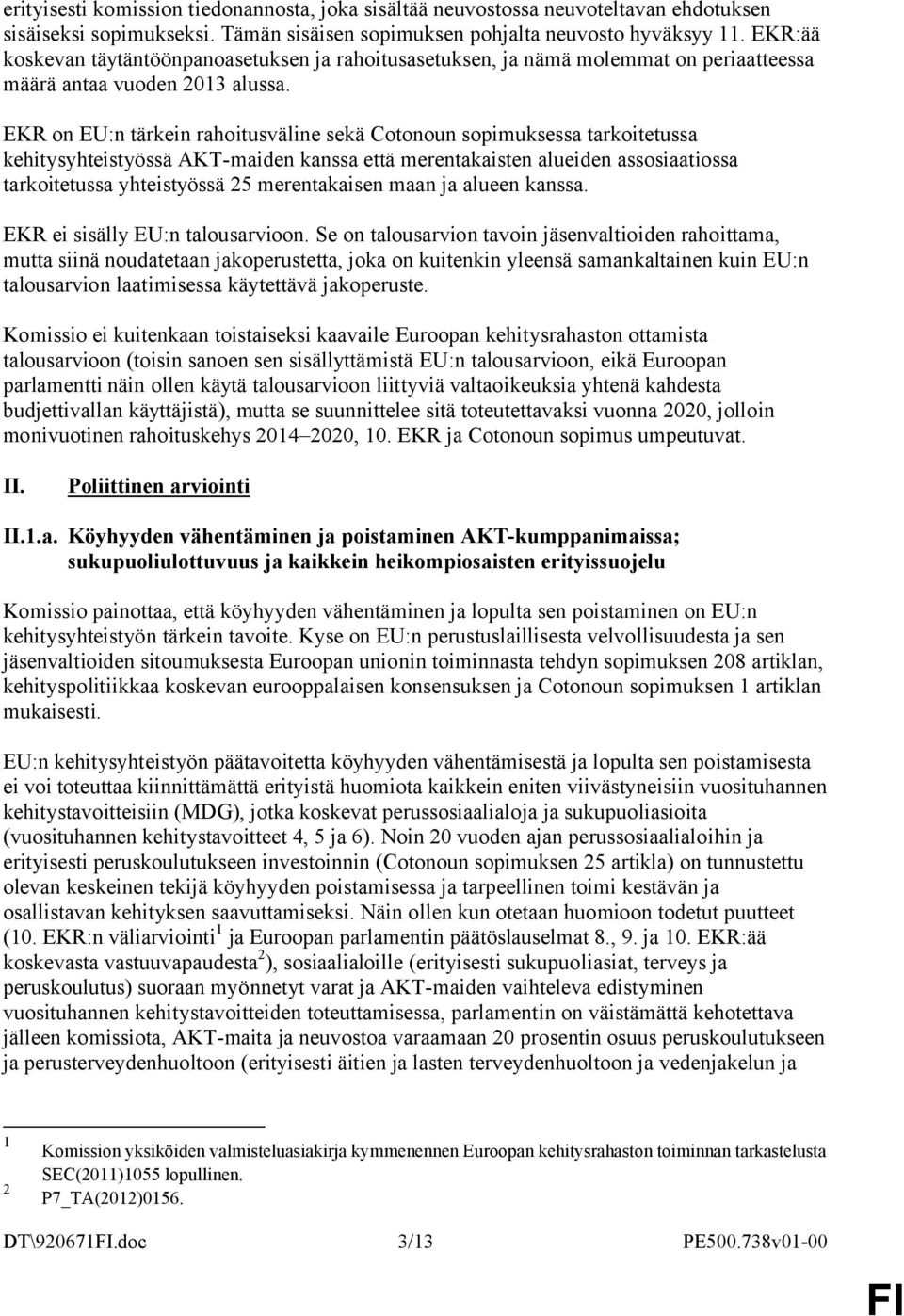 erityisesti komission tiedonannosta, joka sisältää neuvostossa neuvoteltavan ehdotuksen sisäiseksi sopimukseksi. Tämän sisäisen sopimuksen pohjalta neuvosto hyväksyy 11. EKR:ää koskevan täytäntöönpanoasetuksen ja rahoitusasetuksen, ja nämä molemmat on periaatteessa määrä antaa vuoden 2013 alussa.

EKR on EU:n tärkein rahoitusväline sekä Cotonoun sopimuksessa tarkoitetussa kehitysyhteistyössä AKT-maiden kanssa että merentakaisten alueiden assosiaatiossa tarkoitetussa yhteistyössä 25 merentakaisen maan ja alueen kanssa.

EKR ei sisälly EU:n talousarvioon. Se on talousarvion tavoin jäsenvaltioiden rahoittama, mutta siinä noudatetaan jakoperustetta, joka on kuitenkin yleensä samankaltainen kuin EU:n talousarvion laatimisessa käytettävä jakoperuste.

Komissio ei kuitenkaan toistaiseksi kaavaile Euroopan kehitysrahaston ottamista talousarvioon (toisin sanoen sen sisällyttämistä EU:n talousarvioon, eikä Euroopan parlamentti näin ollen käytä talousarvioon liittyviä valtaoikeuksia yhtenä kahdesta budjettivallan käyttäjistä), mutta se suunnittelee sitä toteutettavaksi vuonna 2020, jolloin monivuotinen rahoituskehys 2014–2020, 10. EKR ja Cotonoun sopimus umpeutuvat.

II. Poliittinen arviointi

II.1.a. Köyhyyden vähentäminen ja poistaminen AKT-kumppanimaissa; sukupuoliulottuvuus ja kaikkein heikompiosaisten erityissuojelu

Komissio painottaa, että köyhyyden vähentäminen ja lopulta sen poistaminen on EU:n kehitysyhteistyön tärkein tavoite. Kyse on EU:n perustuslaillisesta velvollisuudesta ja sen jäsenvaltioiden sitoumuksesta Euroopan unionin toiminnasta tehdyn sopimuksen 208 artiklan, kehityspolitiikkaa koskevan eurooppalaisen konsensuksen ja Cotonoun sopimuksen 1 artiklan mukaisesti.

EU:n kehitysyhteistyön päätavoitetta köyhyyden vähentämisestä ja lopulta sen poistamisesta ei voi toteuttaa kiinnittämättä erityistä huomiota kaikkein eniten viivästyneisiin vuosituhannen kehitystavoitteisiin (MDG), jotka koskevat perussosiaalialoja ja sukupuoliasioita (vuosituhannen kehitystavoitteet 4, 5 ja 6). Noin 20 vuoden ajan perussosiaalialoihin ja erityisesti peruskoulutukseen investoinnin (Cotonoun sopimuksen 25 artikla) on tunnustettu olevan keskeinen tekijä köyhyyden poistamisessa ja tarpeellinen toimi kestävän ja osallistavan kehityksen saavuttamiseksi. Näin ollen kun otetaan huomioon todetut puutteet (10. EKR:n väliarviointi$^1$ ja Euroopan parlamentin päätöslauselmat 8., 9. ja 10. EKR:ää koskevasta vastuuvapaudesta$^2$), sosiaalialoille (erityisesti sukupuoliasiat, terveys ja peruskoulutus) suoraan myönnetyt varat ja AKT-maiden vaihteleva edistyminen vuosituhannen kehitystavoitteiden toteuttamisessa, parlamentin on väistämättä kehotettava jälleen komissiota, AKT-maita ja neuvostoa varaamaan 20 prosentin osuus peruskoulutukseen ja perusterveydenhuoltoon (erityisesti äitien ja lasten terveydenhuoltoon ja vedenjakelun ja

$^1$ Komission yksiköiden valmisteluasiakirja kymmenennen Euroopan kehitysrahaston toiminnan tarkastelusta SEC(2011)1055 lopullinen.
$^2$ P7_TA(2012)0156.

DT\920671FI.doc 3/13 PE500.738v01-00

FI